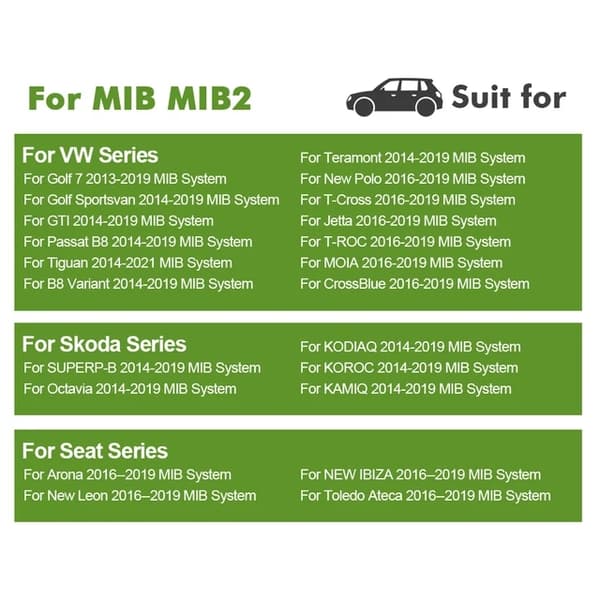 For MIB MIB2

Suit for

For VW Series
For Golf 7 2013-2019 MIB System
For Golf Sportsvan 2014-2019 MIB System
For GTI 2014-2019 MIB System
For Passat B8 2014-2019 MIB System
For Tiguan 2014-2021 MIB System
For B8 Variant 2014-2019 MIB System

For Teramont 2014-2019 MIB System
For New Polo 2016-2019 MIB System
For T-Cross 2016-2019 MIB System
For Jetta 2016-2019 MIB System
For T-ROC 2016-2019 MIB System
For MOIA 2016-2019 MIB System
For CrossBlue 2016-2019 MIB System

For Skoda Series
For SUPERP-B 2014-2019 MIB System
For Octavia 2014-2019 MIB System

For KODIAQ 2014-2019 MIB System
For KOROC 2014-2019 MIB System
For KAMIQ 2014-2019 MIB System

For Seat Series
For Arona 2016–2019 MIB System
For New Leon 2016–2019 MIB System

For NEW IBIZA 2016–2019 MIB System
For Toledo Ateca 2016–2019 MIB System